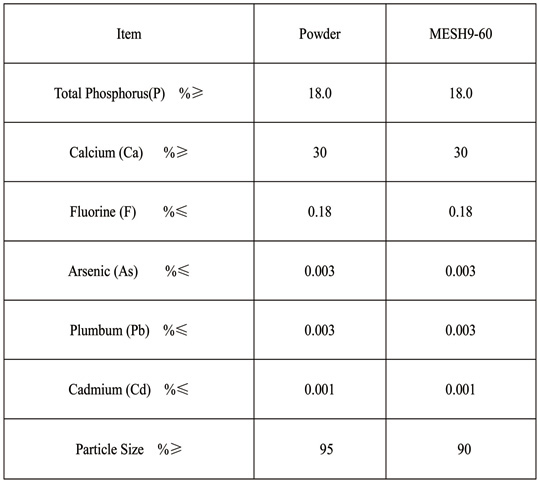 | Item | Powder | MESH9-60 |
|---|---|---|
| Total Phosphorus(P) %≥ | 18.0 | 18.0 |
| Calcium (Ca) %≥ | 30 | 30 |
| Fluorine (F) %≤ | 0.18 | 0.18 |
| Arsenic (As) %≤ | 0.003 | 0.003 |
| Plumbum (Pb) %≤ | 0.003 | 0.003 |
| Cadmium (Cd) %≤ | 0.001 | 0.001 |
| Particle Size %≥ | 95 | 90 |